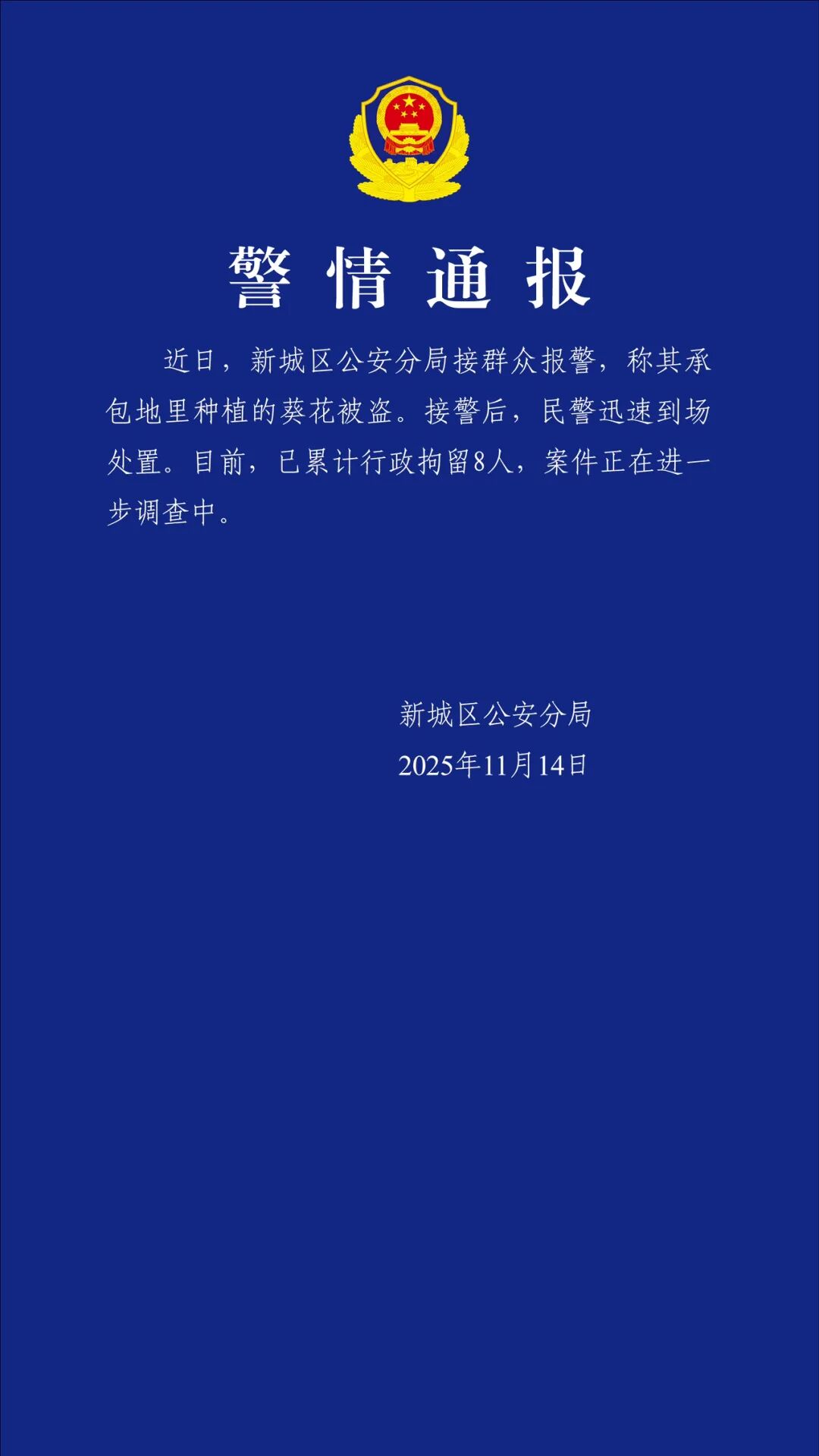 警情通报

近日，新城区公安分局接群众报警，称其承包地里种植的葵花被盗。接警后，民警迅速到场处置。目前，已累计行政拘留8人，案件正在进一步调查中。

新城区公安分局
2025年11月14日